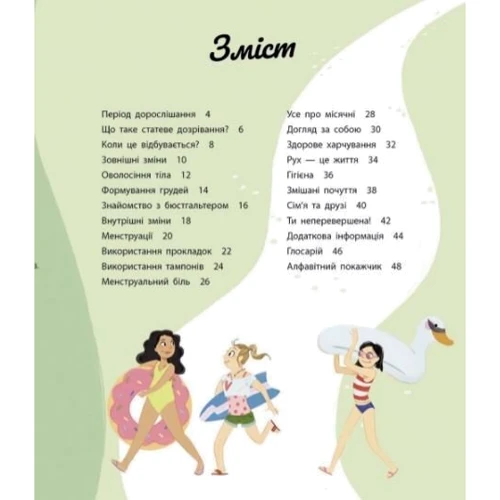 Зміст

Період дорослішання 4
Що таке статеве дозрівання? 6
Коли це відбувається? 8
Зовнішні зміни 10
Оволосіння тіла 12
Формування грудей 14
Знайомство з бюстгальтером 16
Внутрішні зміни 18
Менструації 20
Використання прокладок 22
Використання тампонів 24
Менструальний біль 26

Усе про місячні 28
Догляд за собою 30
Здорове харчування 32
Рух — це життя 34
Гігієна 36
Змішані почуття 38
Сім'я та друзі 40
Ти неперевершена! 42
Додаткова інформація 44
Глосарій 46
Алфавітний покажчик 48